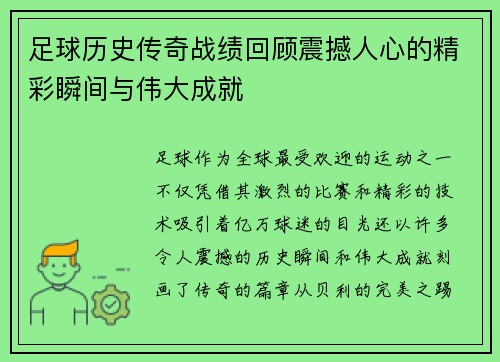 足球历史传奇战绩回顾震撼人心的精彩瞬间与伟大成就

足球作为全球最受欢迎的运动之一不仅凭借其激烈的比赛和精彩的技术吸引着亿万球迷的目光还以许多令人震撼的历史瞬间和伟大成就刻画了传奇的篇章从贝利的完美之踢